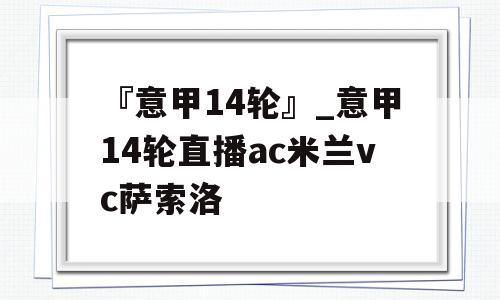 『意甲14轮』_意甲14轮直播ac米兰vc萨索洛